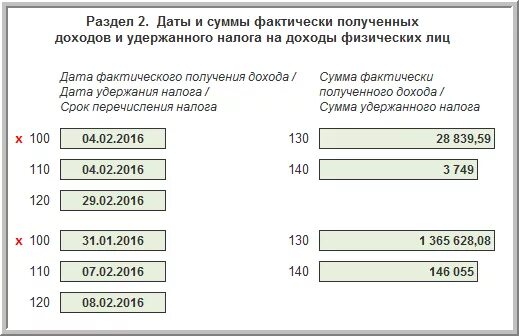 Раздел 2. Даты и суммы фактически полученных доходов и удержанного налога на доходы физических лиц

Дата фактического получения дохода / Дата удержания налога / Срок перечисления налога

Сумма фактически полученного дохода / Сумма удержанного налога

x 100 04.02.2016
130 28 839,59

110 04.02.2016
140 3 749

120 29.02.2016

x 100 31.01.2016
130 1 365 628,08

110 07.02.2016
140 146 055

120 08.02.2016